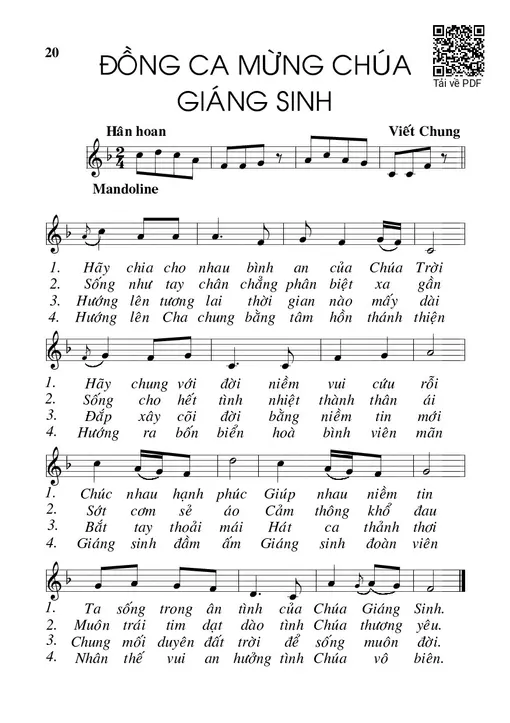 20

ĐỒNG CA MỪNG CHÚA GIÁNG SINH

Tải về PDF

Hân hoan

Viết Chung

Mandoline

1. Hãy chia cho nhau bình an của Chúa Trời
2. Sống như tay chân chẳng phân biệt xa gần
3. Hướng lên tương lai thời gian nào mấy dài
4. Hướng lên Cha chung bằng tâm hồn thánh thiện

1. Hãy chung với đời niềm vui cứu rỗi
2. Sống cho hết tình nhiệt thành thân ái
3. Đắp xây cõi đời bằng niềm tin mới
4. Hướng ra bốn biển hoà bình viên mãn

1. Chúc nhau hạnh phúc Giúp nhau niềm tin
2. Sớt cơm sẻ áo Cảm thông khổ đau
3. Bắt tay thoải mái Hát ca thảnh thơi
4. Giáng sinh đầm ấm Giáng sinh đoàn viên

1. Ta sống trong ân tình của Chúa Giáng Sinh.
2. Muôn trái tim dạt dào tình Chúa thương yêu.
3. Chung mối duyên đất trời để sống muôn đời.
4. Nhân thế vui an hưởng tình Chúa vô biên.